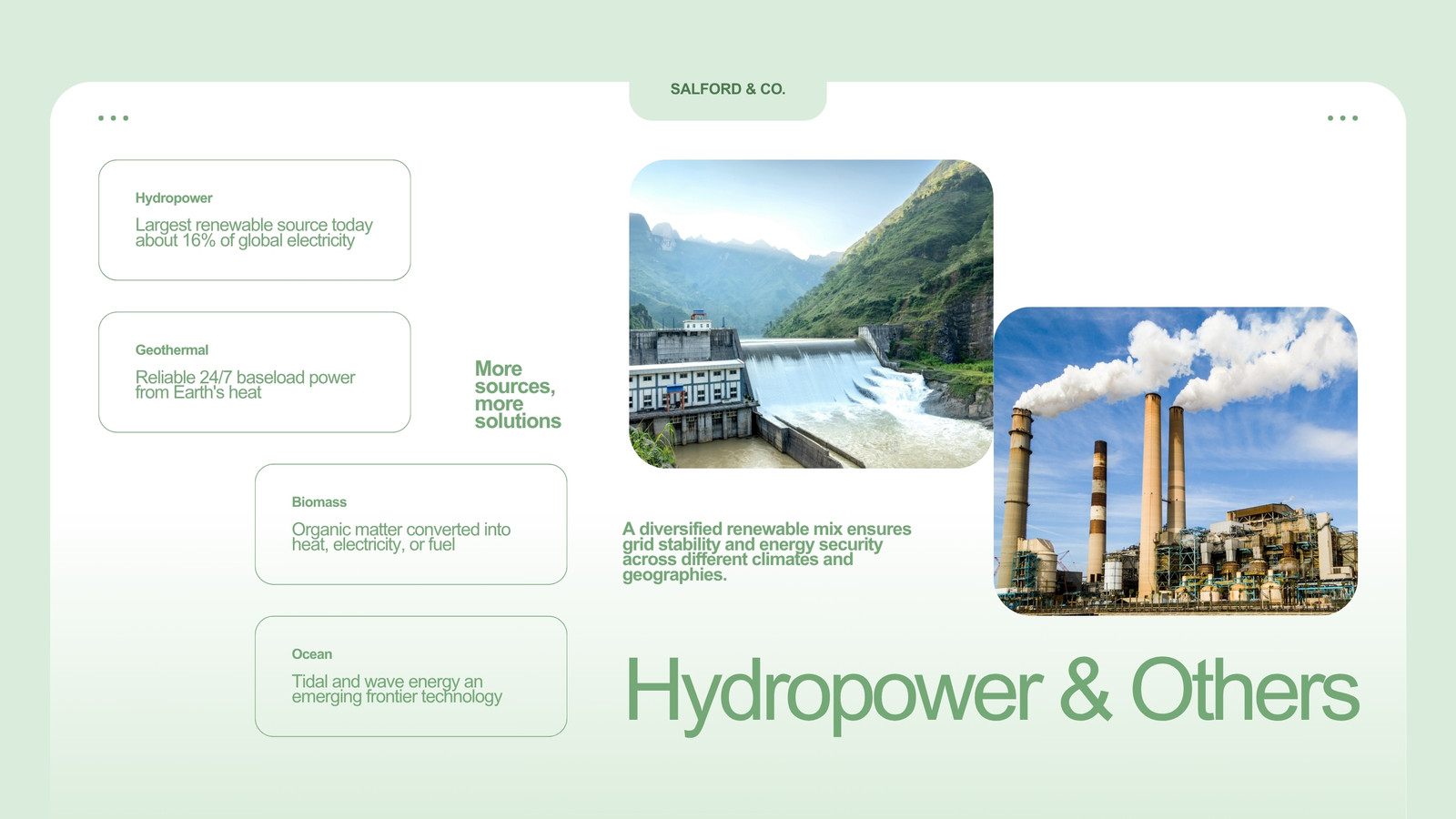 SALFORD & CO.

Hydropower

Largest renewable source today about 16% of global electricity

Geothermal

Reliable 24/7 baseload power from Earth's heat

More sources, more solutions

Biomass

Organic matter converted into heat, electricity, or fuel

Ocean

Tidal and wave energy an emerging frontier technology

A diversified renewable mix ensures grid stability and energy security across different climates and geographies.

Hydropower & Others